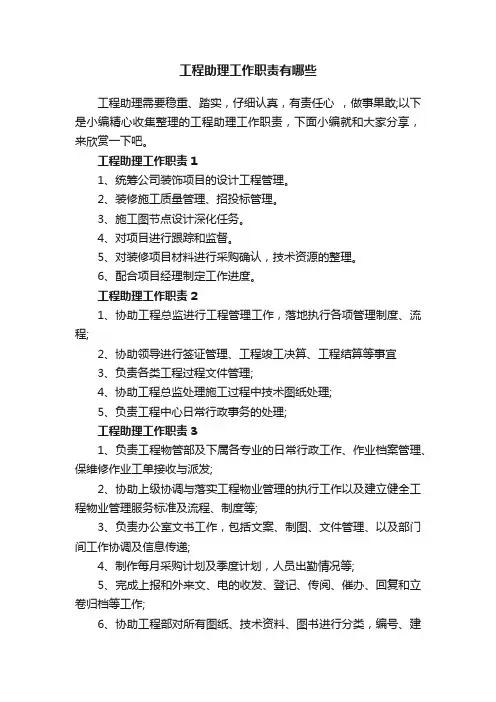 工程助理工作职责有哪些

工程助理需要稳重、踏实，仔细认真，有责任心 ，做事果敢;以下是小编精心收集整理的工程助理工作职责，下面小编就和大家分享，来欣赏一下吧。

工程助理工作职责 1

1、统筹公司装饰项目的设计工程管理。

2、装修施工质量管理、招投标管理。

3、施工图节点设计深化任务。

4、对项目进行跟踪和监督。

5、对装修项目材料进行采购确认，技术资源的整理。

6、配合项目经理制定工作进度。

工程助理工作职责 2

1、协助工程总监进行工程管理工作，落地执行各项管理制度、流程;

2、协助领导进行签证管理、工程竣工决算、工程结算等事宜

3、负责各类工程过程文件管理;

4、协助工程总监处理施工过程中技术图纸处理;

5、负责工程中心日常行政事务的处理;

工程助理工作职责 3

1、负责工程物管部及下属各专业的日常行政工作、作业档案管理、保维修作业工单接收与派发;

2、协助上级协调与落实工程物业管理的执行工作以及建立健全工程物业管理服务标准及流程、制度等;

3、负责办公室文书工作，包括文案、制图、文件管理、以及部门间工作协调及信息传递;

4、制作每月采购计划及季度计划，人员出勤情况等;

5、完成上报和外来文、电的收发、登记、传阅、催办、回复和立卷归档等工作;

6、协助工程部对所有图纸、技术资料、图书进行分类，编号、建